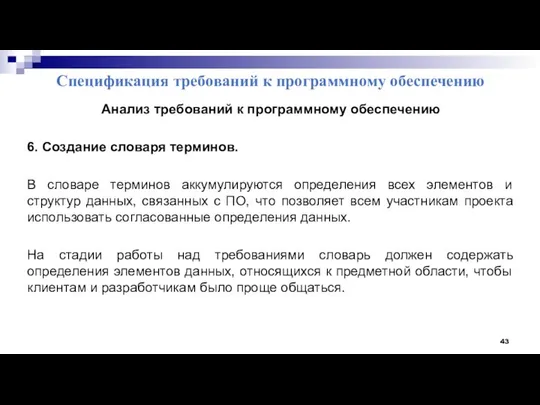 Спецификация требований к программному обеспечению

Анализ требований к программному обеспечению

6. Создание словаря терминов.

В словаре терминов аккумулируются определения всех элементов и структур данных, связанных с ПО, что позволяет всем участникам проекта использовать согласованные определения данных.

На стадии работы над требованиями словарь должен содержать определения элементов данных, относящихся к предметной области, чтобы клиентам и разработчикам было проще общаться.

43